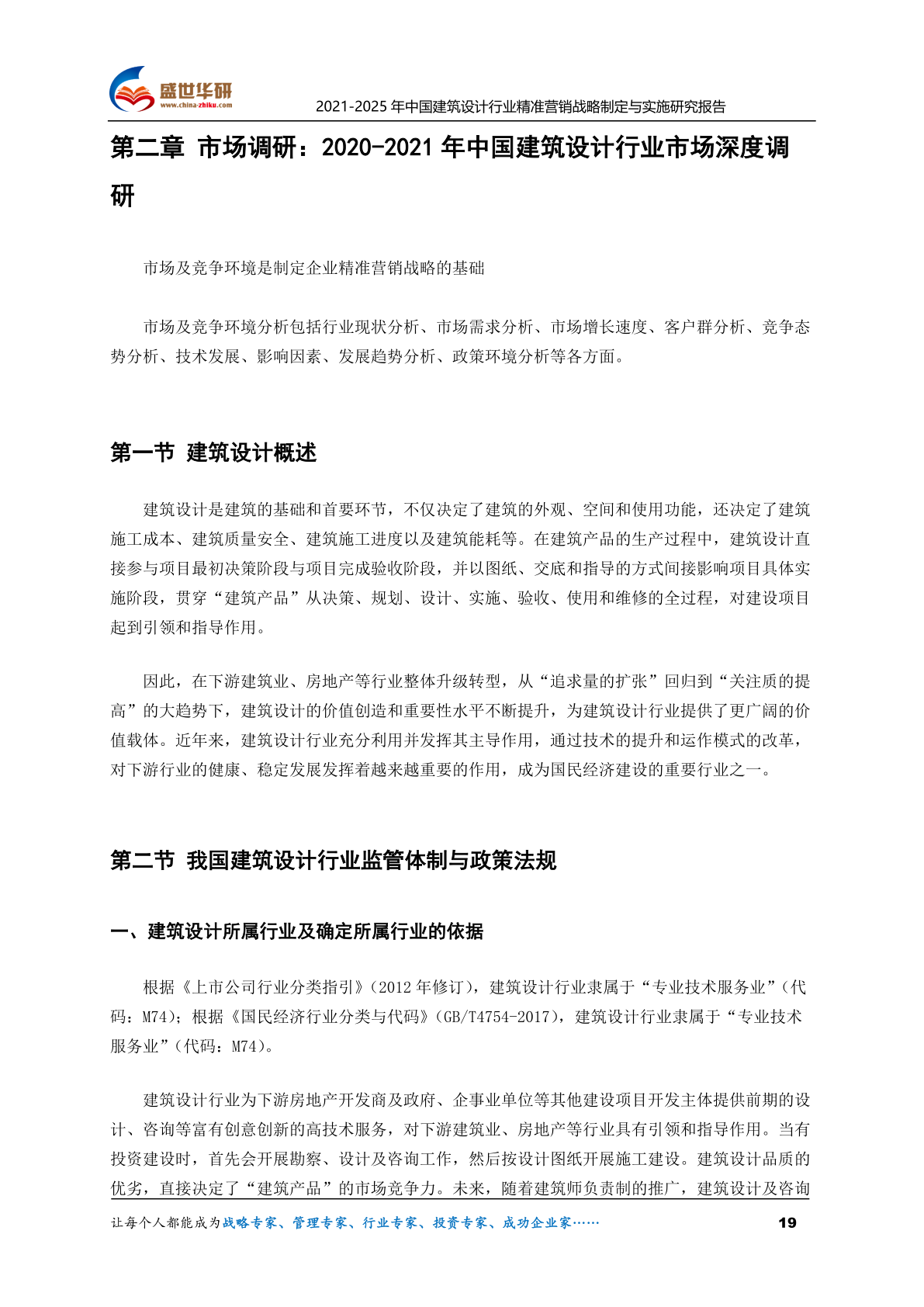 盛世华研
www.china-zhiku.com

2021-2025 年中国建筑设计行业精准营销战略制定与实施研究报告

第二章 市场调研：2020-2021 年中国建筑设计行业市场深度调研

市场及竞争环境是制定企业精准营销战略的基础

市场及竞争环境分析包括行业现状分析、市场需求分析、市场增长速度、客户群分析、竞争态势分析、技术发展、影响因素、发展趋势分析、政策环境分析等各方面。

第一节 建筑设计概述

建筑设计是建筑的基础和首要环节，不仅决定了建筑的外观、空间和使用功能，还决定了建筑施工成本、建筑质量安全、建筑施工进度以及建筑能耗等。在建筑产品的生产过程中，建筑设计直接参与项目最初决策阶段与项目完成验收阶段，并以图纸、交底和指导的方式间接影响项目具体实施阶段，贯穿“建筑产品”从决策、规划、设计、实施、验收、使用和维修的全过程，对建设项目起到引领和指导作用。

因此，在下游建筑业、房地产等行业整体升级转型，从“追求量的扩张”回归到“关注质的提高”的大趋势下，建筑设计的价值创造和重要性水平不断提升，为建筑设计行业提供了更广阔的价值载体。近年来，建筑设计行业充分利用并发挥其主导作用，通过技术的提升和运作模式的改革，对下游行业的健康、稳定发展发挥着越来越重要的作用，成为国民经济建设的重要行业之一。

第二节 我国建筑设计行业监管体制与政策法规

一、建筑设计所属行业及确定所属行业的依据

根据《上市公司行业分类指引》(2012 年修订)，建筑设计行业隶属于“专业技术服务业”(代码：M74)；根据《国民经济行业分类与代码》(GB/T4754-2017)，建筑设计行业隶属于“专业技术服务业”(代码：M74)。

建筑设计行业为下游房地产开发商及政府、企事业单位等其他建设项目开发主体提供前期的设计、咨询等富有创意创新的高技术服务，对下游建筑业、房地产等行业具有引领和指导作用。当有投资建设时，首先会开展勘察、设计及咨询工作，然后按设计图纸开展施工建设。建筑设计品质的优劣，直接决定了“建筑产品”的市场竞争力。未来，随着建筑师负责制的推广，建筑设计及咨询

让每个人都能成为战略专家、管理专家、行业专家、投资专家、成功企业家……

19